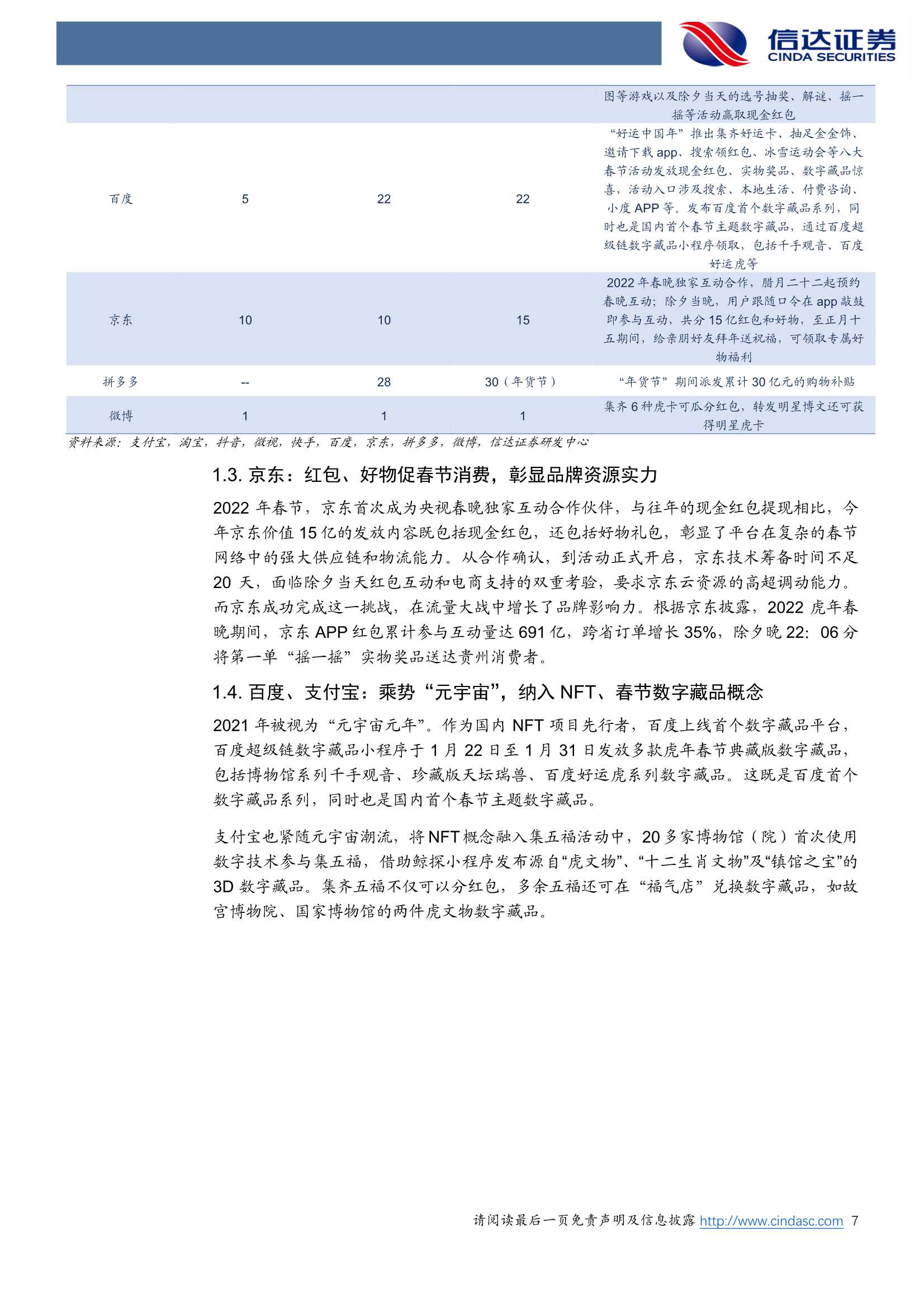 信达证券
CINDA SECURITIES

|  |  |  |  |  |
|---|---|---|---|---|
|  |  |  |  | 图等游戏以及除夕当天的选号抽奖、解谜、摇一摇等活动赢取现金红包 |
| 百度 | 5 | 22 | 22 | “好运中国年”推出集齐好运卡、抽足金金饰、邀请下载 app、搜索领红包、冰雪运动会等八大春节活动发放现金红包、实物奖品、数字藏品惊喜，活动入口涉及搜索、本地生活、付费咨询、小度 APP 等。发布百度首个数字藏品系列，同时也是国内首个春节主题数字藏品，通过百度超级链数字藏品小程序领取，包括千手观音、百度好运虎等 |
| 京东 | 10 | 10 | 15 | 2022 年春晚独家互动合作，腊月二十二起预约春晚互动；除夕当晚，用户跟随口令在 app 敲鼓即参与互动，共分 15 亿红包和好物，至正月十五期间，给亲朋好友拜年送祝福，可领取专属好物福利 |
| 拼多多 | -- | 28 | 30（年货节） | “年货节”期间派发累计 30 亿元的购物补贴 |
| 微博 | 1 | 1 | 1 | 集齐 6 种虎卡可瓜分红包，转发明星博文还可获得明星虎卡 |

资料来源：支付宝，淘宝，抖音，微视，快手，百度，京东，拼多多，微博，信达证券研发中心

1.3. 京东：红包、好物促春节消费，彰显品牌资源实力

2022 年春节，京东首次成为央视春晚独家互动合作伙伴，与往年的现金红包提现相比，今年京东价值 15 亿的发放内容既包括现金红包，还包括好物礼包，彰显了平台在复杂的春节网络中的强大供应链和物流能力。从合作确认，到活动正式开启，京东技术筹备时间不足 20 天，面临除夕当天红包互动和电商支持的双重考验，要求京东云资源的高超调动能力。而京东成功完成这一挑战，在流量大战中增长了品牌影响力。根据京东披露，2022 虎年春晚期间，京东 APP 红包累计参与互动量达 691 亿，跨省订单增长 35%，除夕晚 22：06 分将第一单“摇一摇”实物奖品送达贵州消费者。

1.4. 百度、支付宝：乘势“元宇宙”，纳入 NFT、春节数字藏品概念

2021 年被视为“元宇宙元年”。作为国内 NFT 项目先行者，百度上线首个数字藏品平台，百度超级链数字藏品小程序于 1 月 22 日至 1 月 31 日发放多款虎年春节典藏版数字藏品，包括博物馆系列千手观音、珍藏版天坛瑞兽、百度好运虎系列数字藏品。这既是百度首个数字藏品系列，同时也是国内首个春节主题数字藏品。

支付宝也紧随元宇宙潮流，将 NFT 概念融入集五福活动中，20 多家博物馆（院）首次使用数字技术参与集五福，借助鲸探小程序发布源自“虎文物”、“十二生肖文物”及“镇馆之宝”的 3D 数字藏品。集齐五福不仅可以分红包，多余五福还可在“福气店”兑换数字藏品，如故宫博物院、国家博物馆的两件虎文物数字藏品。

请阅读最后一页免责声明及信息披露 http://www.cindasc.com 7